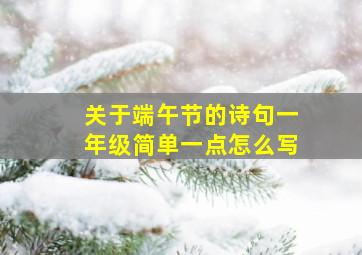 关于端午节的诗句一年级简单一点怎么写